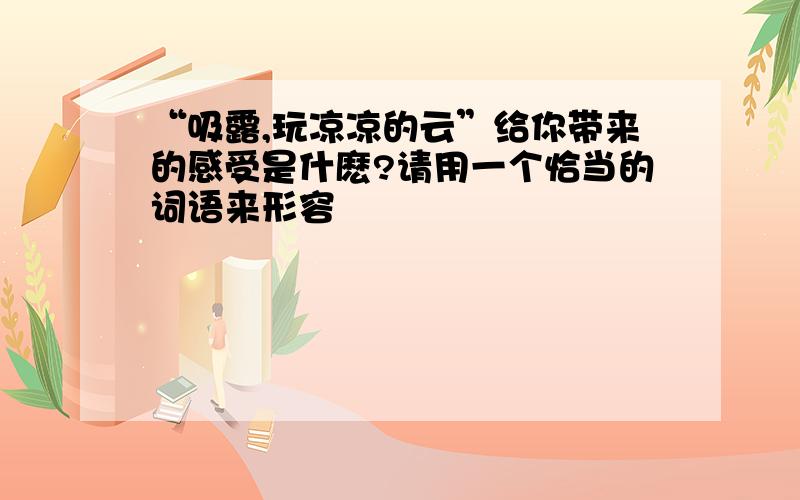 “吸露,玩凉凉的云”给你带来的感受是什麽?请用一个恰当的词语来形容